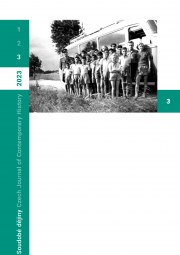 1
2
3
2023
Soudobé dějiny Czech Journal of Contemporary History
3